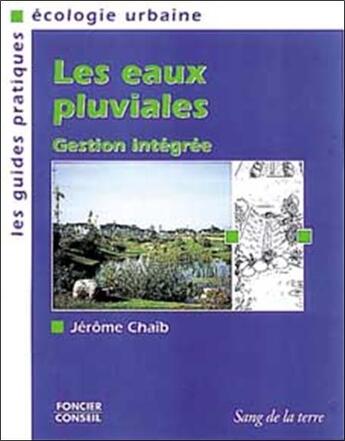 écologie urbaine

les guides pratiques

Les eaux pluviales

Gestion intégrée

Jérôme Chaïb

FONCIER CONSEIL

Sang de la terre